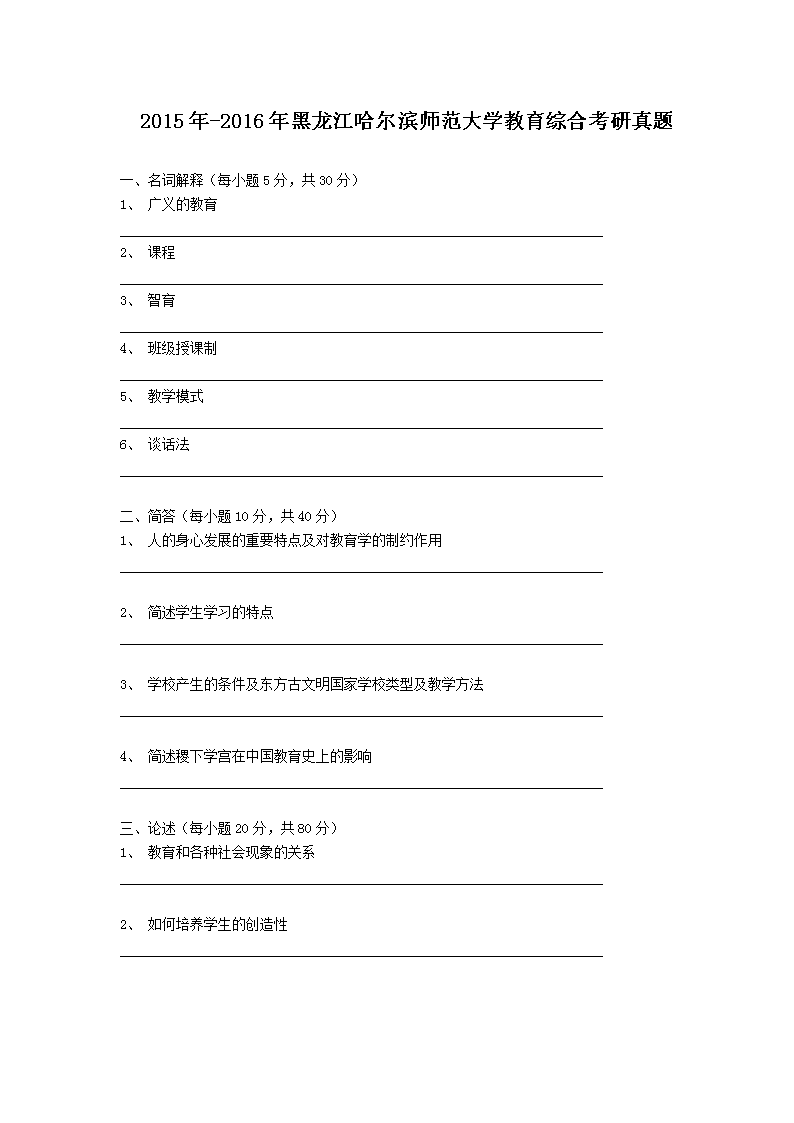 2015年-2016年黑龙江哈尔滨师范大学教育综合考研真题

一、名词解释（每小题5分，共30分）
1、 广义的教育

2、 课程

3、 智育

4、 班级授课制

5、 教学模式

6、 谈话法

二、简答（每小题10分，共40分）
1、 人的身心发展的重要特点及对教育学的制约作用

2、 简述学生学习的特点

3、 学校产生的条件及东方古文明国家学校类型及教学方法

4、 简述稷下学宫在中国教育史上的影响

三、论述（每小题20分，共80分）
1、 教育和各种社会现象的关系

2、 如何培养学生的创造性